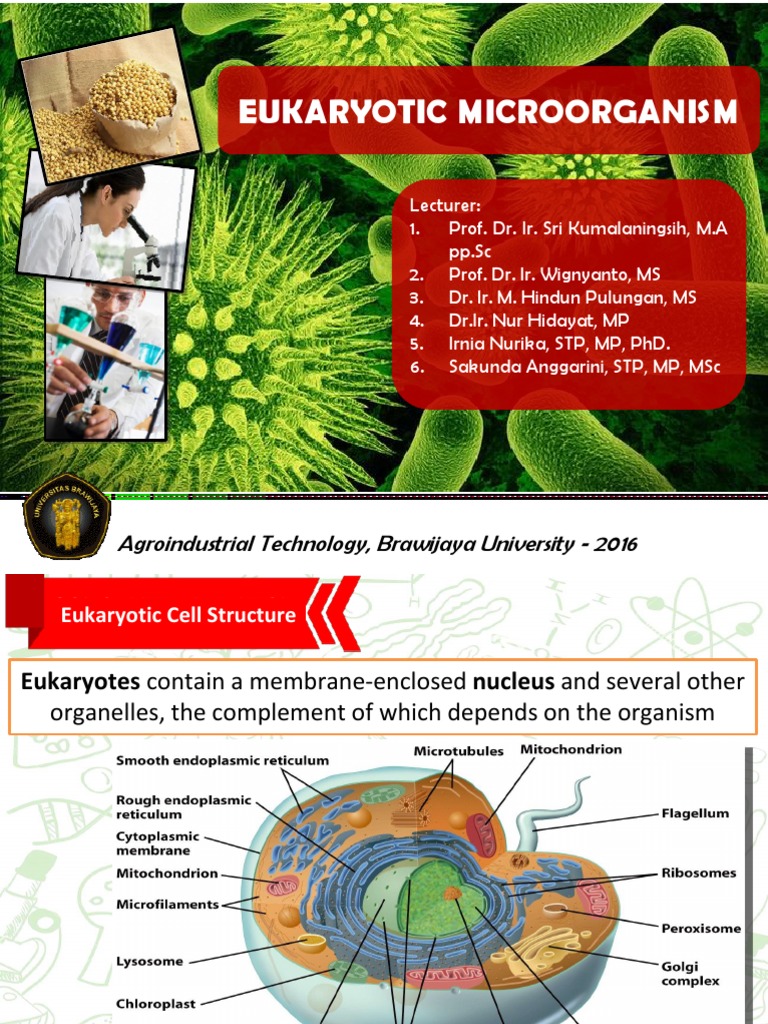 EUKARYOTIC MICROORGANISM

Lecturer:
1. Prof. Dr. Ir. Sri Kumalaningsih, M.App.Sc
2. Prof. Dr. Ir. Wignyanto, MS
3. Dr. Ir. M. Hindun Pulungan, MS
4. Dr.Ir. Nur Hidayat, MP
5. Irnia Nurika, STP, MP, PhD.
6. Sakunda Anggarini, STP, MP, MSc

UNIVERSITAS BRAWIJAYA

Agroindustrial Technology, Brawijaya University - 2016

Eukaryotic Cell Structure

Eukaryotes contain a membrane-enclosed nucleus and several other organelles, the complement of which depends on the organism

Smooth endoplasmic reticulum
Rough endoplasmic reticulum
Cytoplasmic membrane
Mitochondrion
Microfilaments
Lysosome
Chloroplast
Microtubules
Mitochondrion
Flagellum
Ribosomes
Peroxisome
Golgi complex